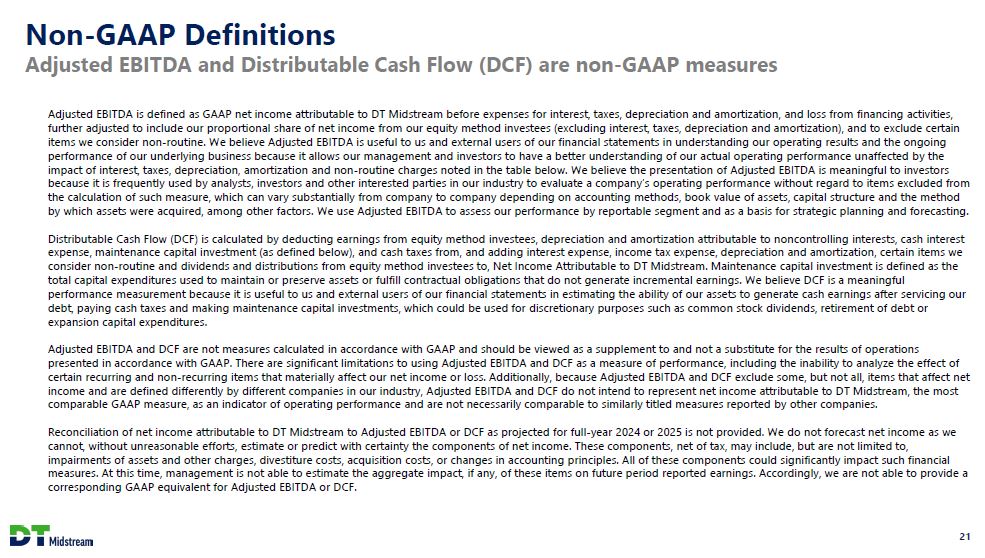 Non-GAAP Definitions
Adjusted EBITDA and Distributable Cash Flow (DCF) are non-GAAP measures

Adjusted EBITDA is defined as GAAP net income attributable to DT Midstream before expenses for interest, taxes, depreciation and amortization, and loss from financing activities, further adjusted to include our proportional share of net income from our equity method investees (excluding interest, taxes, depreciation and amortization), and to exclude certain items we consider non-routine. We believe Adjusted EBITDA is useful to us and external users of our financial statements in understanding our operating results and the ongoing performance of our underlying business because it allows our management and investors to have a better understanding of our actual operating performance unaffected by the impact of interest, taxes, depreciation, amortization and non-routine charges noted in the table below. We believe the presentation of Adjusted EBITDA is meaningful to investors because it is frequently used by analysts, investors and other interested parties in our industry to evaluate a company's operating performance without regard to items excluded from the calculation of such measure, which can vary substantially from company to company depending on accounting methods, book value of assets, capital structure and the method by which assets were acquired, among other factors. We use Adjusted EBITDA to assess our performance by reportable segment and as a basis for strategic planning and forecasting.

Distributable Cash Flow (DCF) is calculated by deducting earnings from equity method investees, depreciation and amortization attributable to noncontrolling interests, cash interest expense, maintenance capital investment (as defined below), and cash taxes from, and adding interest expense, income tax expense, depreciation and amortization, certain items we consider non-routine and dividends and distributions from equity method investees to, Net Income Attributable to DT Midstream. Maintenance capital investment is defined as the total capital expenditures used to maintain or preserve assets or fulfill contractual obligations that do not generate incremental earnings. We believe DCF is a meaningful performance measurement because it is useful to us and external users of our financial statements in estimating the ability of our assets to generate cash earnings after servicing our debt, paying cash taxes and making maintenance capital investments, which could be used for discretionary purposes such as common stock dividends, retirement of debt or expansion capital expenditures.

Adjusted EBITDA and DCF are not measures calculated in accordance with GAAP and should be viewed as a supplement to and not a substitute for the results of operations presented in accordance with GAAP. There are significant limitations to using Adjusted EBITDA and DCF as a measure of performance, including the inability to analyze the effect of certain recurring and non-recurring items that materially affect our net income or loss. Additionally, because Adjusted EBITDA and DCF exclude some, but not all, items that affect net income and are defined differently by different companies in our industry, Adjusted EBITDA and DCF do not intend to represent net income attributable to DT Midstream, the most comparable GAAP measure, as an indicator of operating performance and are not necessarily comparable to similarly titled measures reported by other companies.

Reconciliation of net income attributable to DT Midstream to Adjusted EBITDA or DCF as projected for full-year 2024 or 2025 is not provided. We do not forecast net income as we cannot, without unreasonable efforts, estimate or predict with certainty the components of net income. These components, net of tax, may include, but are not limited to, impairments of assets and other charges, divestiture costs, acquisition costs, or changes in accounting principles. All of these components could significantly impact such financial measures. At this time, management is not able to estimate the aggregate impact, if any, of these items on future period reported earnings. Accordingly, we are not able to provide a corresponding GAAP equivalent for Adjusted EBITDA or DCF.

DT Midstream

21